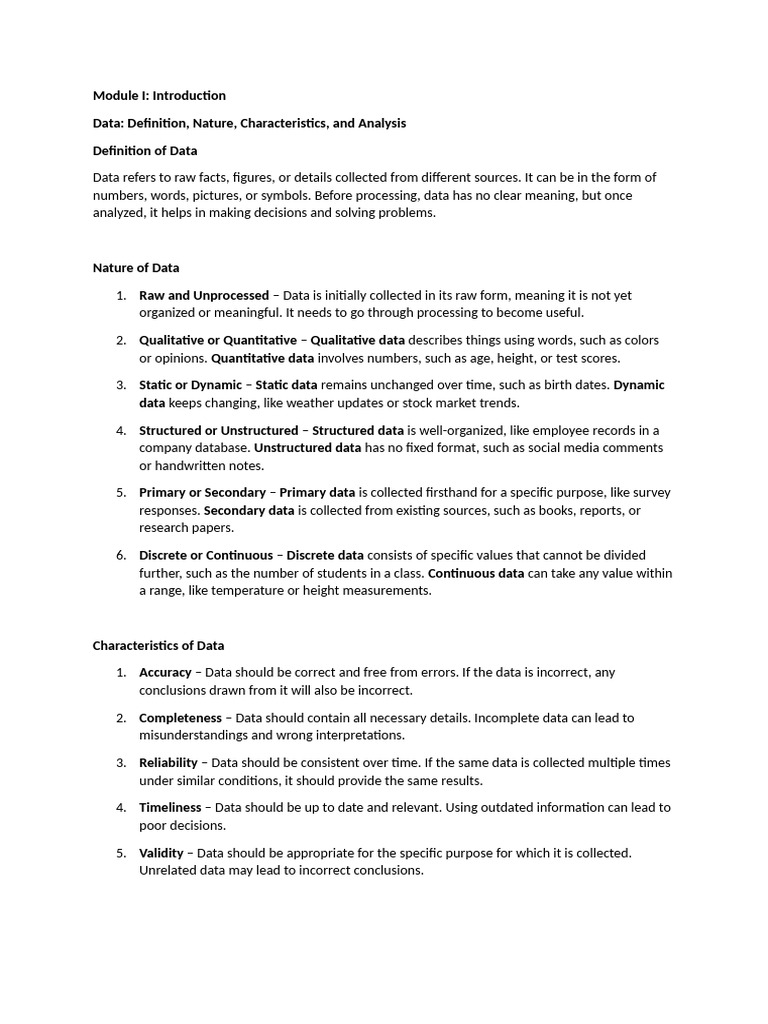 Module I: Introduction

Data: Definition, Nature, Characteristics, and Analysis

Definition of Data

Data refers to raw facts, figures, or details collected from different sources. It can be in the form of numbers, words, pictures, or symbols. Before processing, data has no clear meaning, but once analyzed, it helps in making decisions and solving problems.

Nature of Data

1. Raw and Unprocessed – Data is initially collected in its raw form, meaning it is not yet organized or meaningful. It needs to go through processing to become useful.

2. Qualitative or Quantitative – Qualitative data describes things using words, such as colors or opinions. Quantitative data involves numbers, such as age, height, or test scores.

3. Static or Dynamic – Static data remains unchanged over time, such as birth dates. Dynamic data keeps changing, like weather updates or stock market trends.

4. Structured or Unstructured – Structured data is well-organized, like employee records in a company database. Unstructured data has no fixed format, such as social media comments or handwritten notes.

5. Primary or Secondary – Primary data is collected firsthand for a specific purpose, like survey responses. Secondary data is collected from existing sources, such as books, reports, or research papers.

6. Discrete or Continuous – Discrete data consists of specific values that cannot be divided further, such as the number of students in a class. Continuous data can take any value within a range, like temperature or height measurements.

Characteristics of Data

1. Accuracy – Data should be correct and free from errors. If the data is incorrect, any conclusions drawn from it will also be incorrect.

2. Completeness – Data should contain all necessary details. Incomplete data can lead to misunderstandings and wrong interpretations.

3. Reliability – Data should be consistent over time. If the same data is collected multiple times under similar conditions, it should provide the same results.

4. Timeliness – Data should be up to date and relevant. Using outdated information can lead to poor decisions.

5. Validity – Data should be appropriate for the specific purpose for which it is collected. Unrelated data may lead to incorrect conclusions.